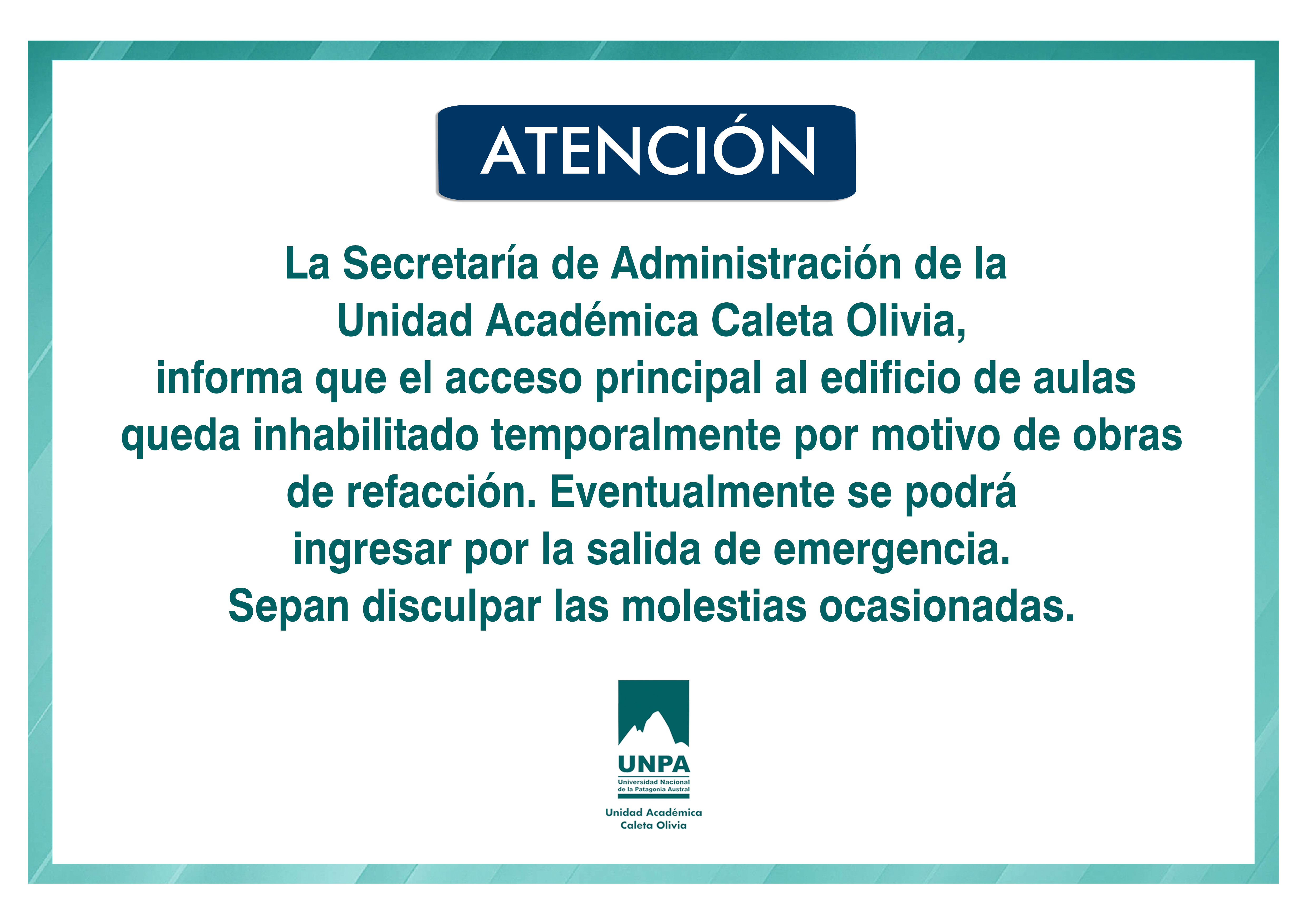 ATENCIÓN

La Secretaría de Administración de la Unidad Académica Caleta Olivia, informa que el acceso principal al edificio de aulas queda inhabilitado temporalmente por motivo de obras de refacción. Eventualmente se podrá ingresar por la salida de emergencia. Sepan disculpar las molestias ocasionadas.

UNPA
Universidad Nacional
de la Patagonia Austral

Unidad Académica
Caleta Olivia